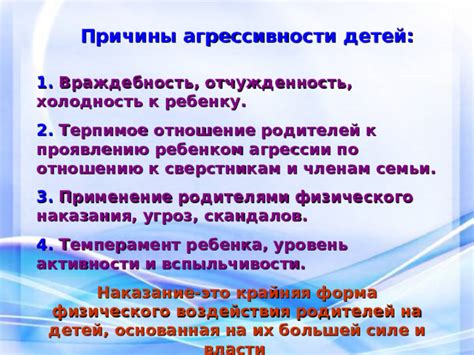 Причины агрессивности детей:

1. Враждебность, отчужденность, холодность к ребенку.

2. Терпимое отношение родителей к проявлению ребенком агрессии по отношению к сверстникам и членам семьи.

3. Применение родителями физического наказания, угроз, скандалов.

4. Темперамент ребенка, уровень активности и вспыльчивости.

Наказание-это крайняя форма физического воздействия родителей на детей, основанная на их большей силе и власти